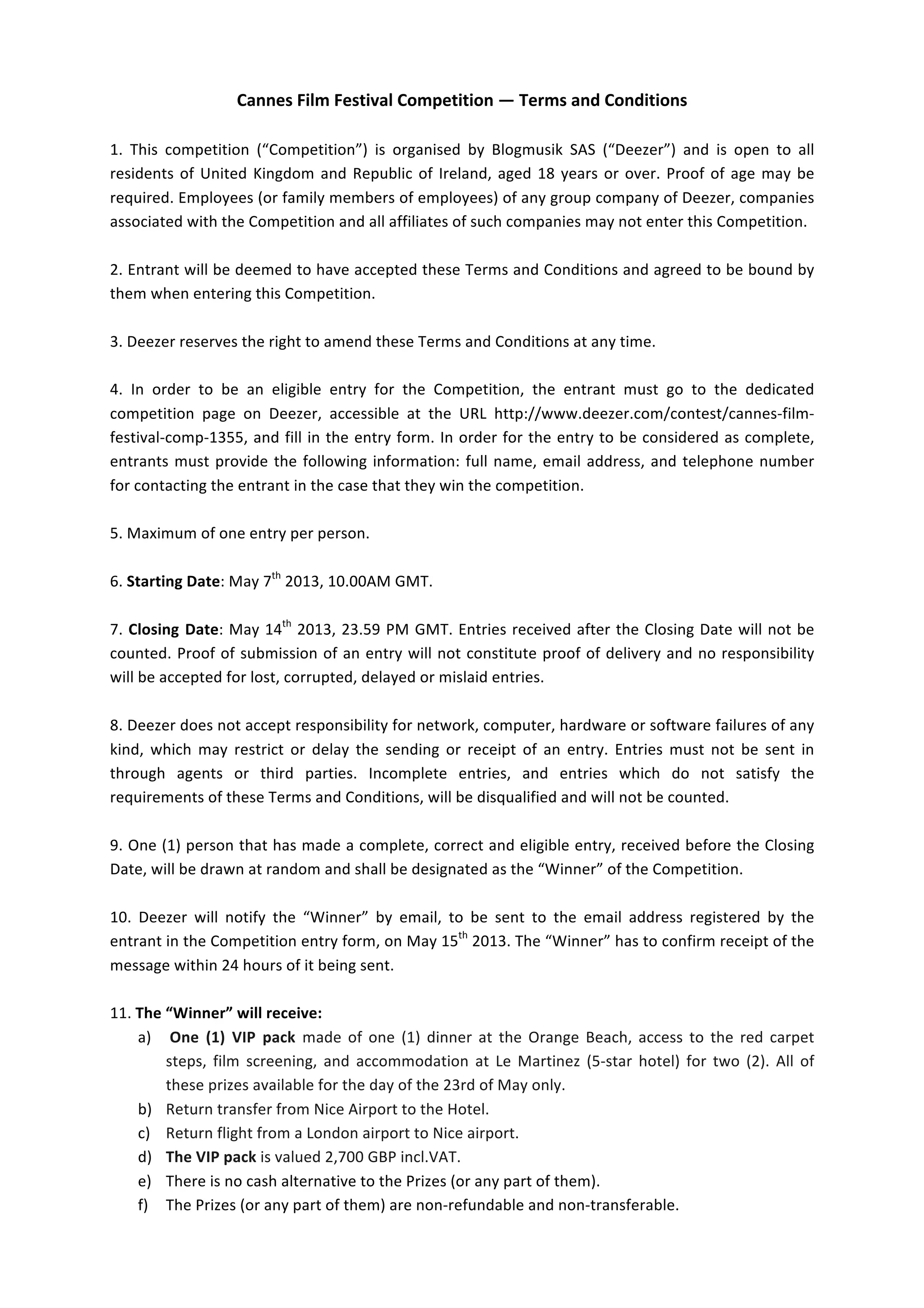 Cannes Film Festival Competition — Terms and Conditions

1. This competition ("Competition") is organised by Blogmusik SAS ("Deezer") and is open to all residents of United Kingdom and Republic of Ireland, aged 18 years or over. Proof of age may be required. Employees (or family members of employees) of any group company of Deezer, companies associated with the Competition and all affiliates of such companies may not enter this Competition.

2. Entrant will be deemed to have accepted these Terms and Conditions and agreed to be bound by them when entering this Competition.

3. Deezer reserves the right to amend these Terms and Conditions at any time.

4. In order to be an eligible entry for the Competition, the entrant must go to the dedicated competition page on Deezer, accessible at the URL http://www.deezer.com/contest/cannes-film-festival-comp-1355, and fill in the entry form. In order for the entry to be considered as complete, entrants must provide the following information: full name, email address, and telephone number for contacting the entrant in the case that they win the competition.

5. Maximum of one entry per person.

6. Starting Date: May 7th 2013, 10.00AM GMT.

7. Closing Date: May 14th 2013, 23.59 PM GMT. Entries received after the Closing Date will not be counted. Proof of submission of an entry will not constitute proof of delivery and no responsibility will be accepted for lost, corrupted, delayed or mislaid entries.

8. Deezer does not accept responsibility for network, computer, hardware or software failures of any kind, which may restrict or delay the sending or receipt of an entry. Entries must not be sent in through agents or third parties. Incomplete entries, and entries which do not satisfy the requirements of these Terms and Conditions, will be disqualified and will not be counted.

9. One (1) person that has made a complete, correct and eligible entry, received before the Closing Date, will be drawn at random and shall be designated as the "Winner" of the Competition.

10. Deezer will notify the "Winner" by email, to be sent to the email address registered by the entrant in the Competition entry form, on May 15th 2013. The "Winner" has to confirm receipt of the message within 24 hours of it being sent.

11. The "Winner" will receive:
a) One (1) VIP pack made of one (1) dinner at the Orange Beach, access to the red carpet steps, film screening, and accommodation at Le Martinez (5-star hotel) for two (2). All of these prizes available for the day of the 23rd of May only.
b) Return transfer from Nice Airport to the Hotel.
c) Return flight from a London airport to Nice airport.
d) The VIP pack is valued 2,700 GBP incl.VAT.
e) There is no cash alternative to the Prizes (or any part of them).
f) The Prizes (or any part of them) are non-refundable and non-transferable.